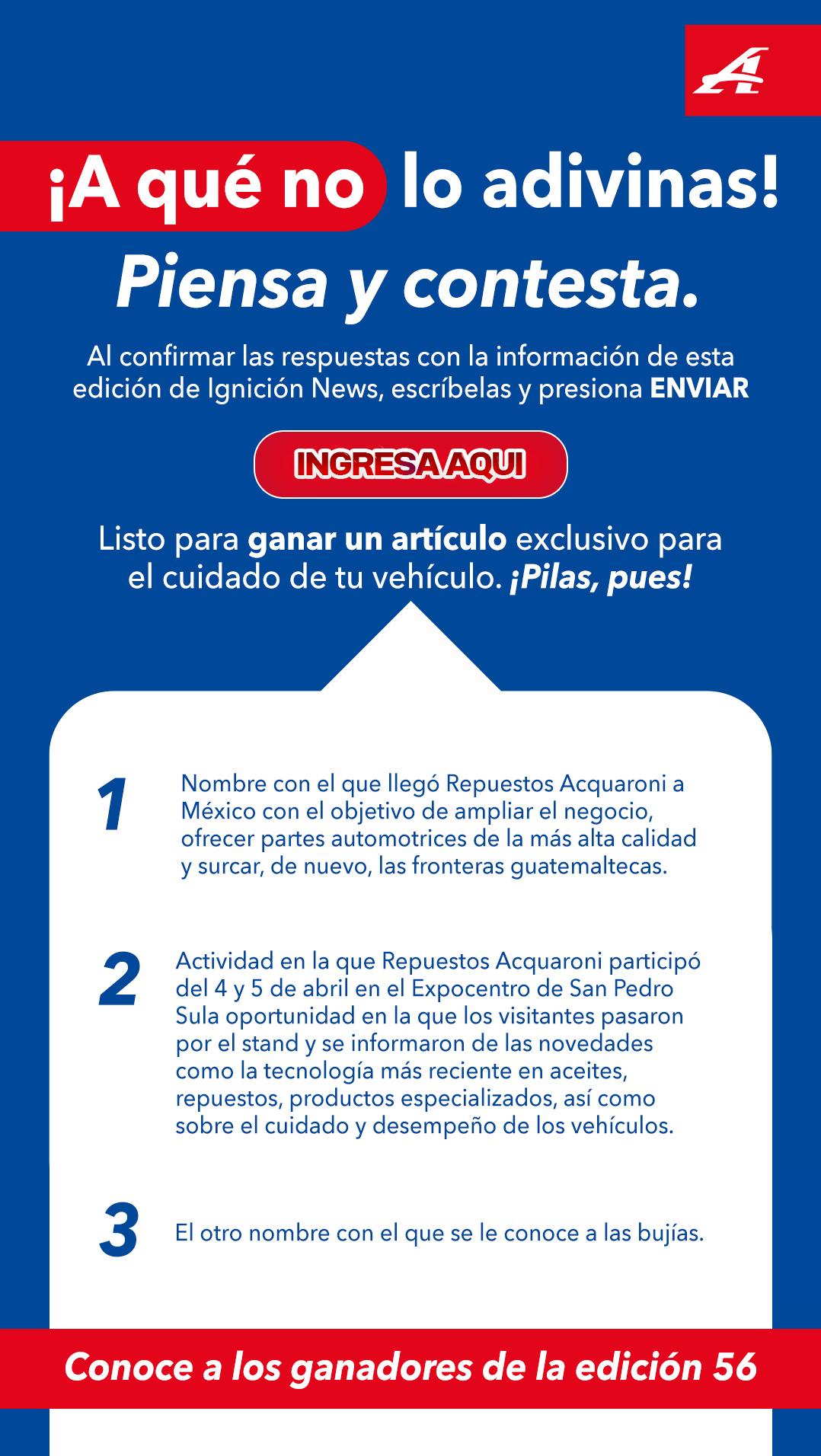 A

¡A qué no lo adivinas!

Piensa y contesta.

Al confirmar las respuestas con la información de esta edición de Ignición News, escríbelas y presiona ENVIAR

INGRESA AQUI

Listo para ganar un artículo exclusivo para el cuidado de tu vehículo. ¡Pilas, pues!

1 Nombre con el que llegó Repuestos Acquaroni a México con el objetivo de ampliar el negocio, ofrecer partes automotrices de la más alta calidad y surcar, de nuevo, las fronteras guatemaltecas.

2 Actividad en la que Repuestos Acquaroni participó del 4 y 5 de abril en el Expocentro de San Pedro Sula oportunidad en la que los visitantes pasaron por el stand y se informaron de las novedades como la tecnología más reciente en aceites, repuestos, productos especializados, así como sobre el cuidado y desempeño de los vehículos.

3 El otro nombre con el que se le conoce a las bujías.

Conoce a los ganadores de la edición 56